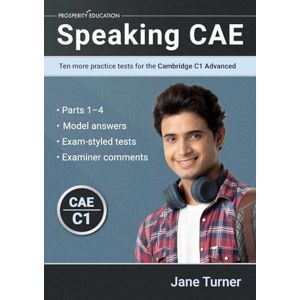 PROSPERITY EDUCATION

Speaking CAE

Ten more practice tests for the Cambridge C1 Advanced

• Parts 1–4
• Model answers
• Exam-styled tests
• Examiner comments

CAE
C1

Jane Turner